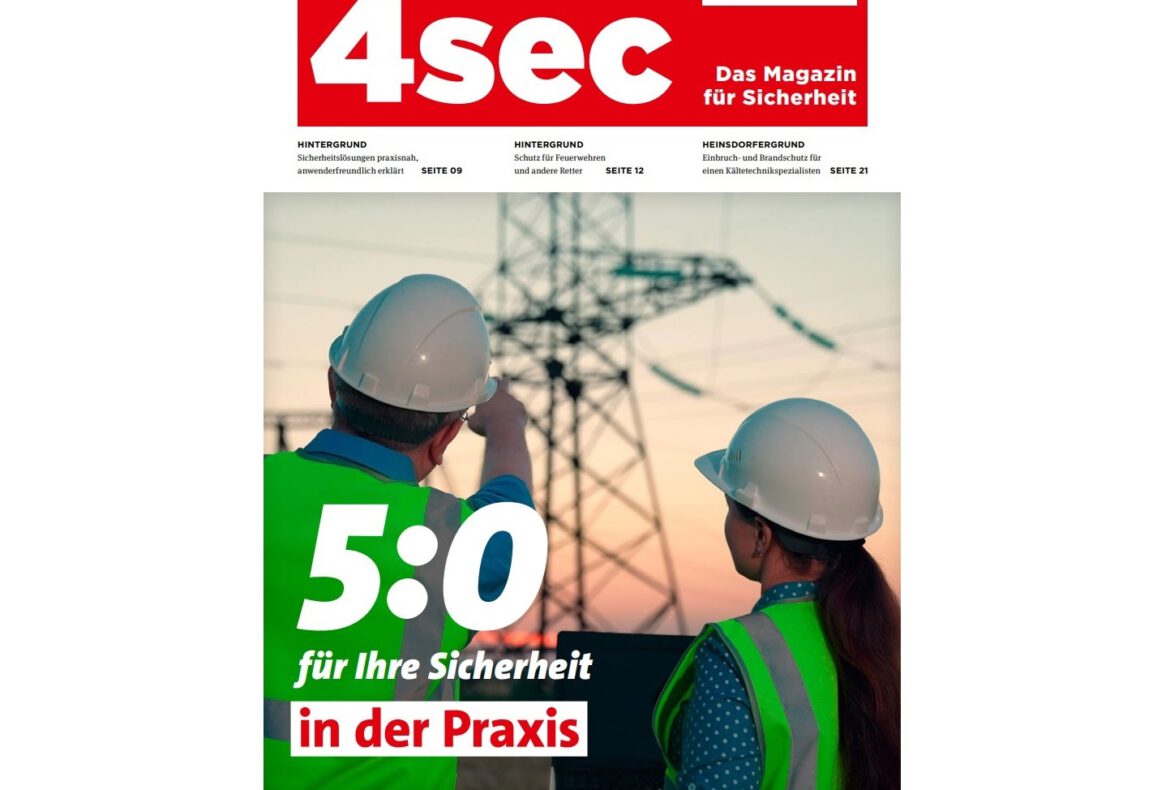 4sec

Das Magazin für Sicherheit

HINTERGRUND
Sicherheitslösungen praxisnah, anwenderfreundlich erklärt SEITE 09

HINTERGRUND
Schutz für Feuerwehren und andere Retter SEITE 12

HEINSDORFERGRUND
Einbruch- und Brandschutz für einen Kältetechnikspezialisten SEITE 21

5:0

für Ihre Sicherheit

in der Praxis